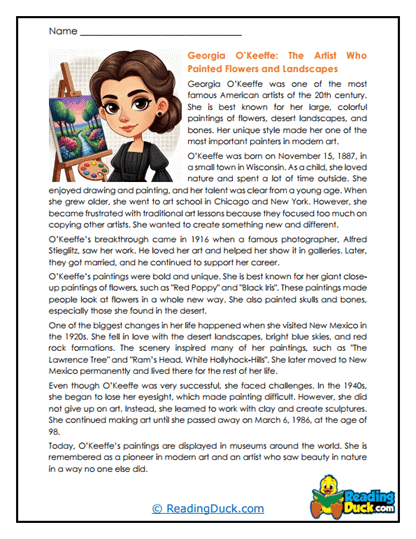 Name ____

Georgia O'Keeffe: The Artist Who Painted Flowers and Landscapes

Georgia O'Keeffe was one of the most famous American artists of the 20th century. She is best known for her large, colorful paintings of flowers, desert landscapes, and bones. Her unique style made her one of the most important painters in modern art.

O'Keeffe was born on November 15, 1887, in a small town in Wisconsin. As a child, she loved nature and spent a lot of time outside. She enjoyed drawing and painting, and her talent was clear from a young age. When she grew older, she went to art school in Chicago and New York. However, she became frustrated with traditional art lessons because they focused too much on copying other artists. She wanted to create something new and different.

O'Keeffe's breakthrough came in 1916 when a famous photographer, Alfred Stieglitz, saw her work. He loved her art and helped her show it in galleries. Later, they got married, and he continued to support her career.

O'Keeffe's paintings were bold and unique. She is best known for her giant close-up paintings of flowers, such as "Red Poppy" and "Black Iris". These paintings made people look at flowers in a whole new way. She also painted skulls and bones, especially those she found in the desert.

One of the biggest changes in her life happened when she visited New Mexico in the 1920s. She fell in love with the desert landscapes, bright blue skies, and red rock formations. The scenery inspired many of her paintings, such as "The Lawrence Tree" and "Ram's Head, White Hollyhock-Hills". She later moved to New Mexico permanently and lived there for the rest of her life.

Even though O'Keeffe was very successful, she faced challenges. In the 1940s, she began to lose her eyesight, which made painting difficult. However, she did not give up on art. Instead, she learned to work with clay and create sculptures. She continued making art until she passed away on March 6, 1986, at the age of 98.

Today, O'Keeffe's paintings are displayed in museums around the world. She is remembered as a pioneer in modern art and an artist who saw beauty in nature in a way no one else did.

© ReadingDuck.com

Reading Duck.com